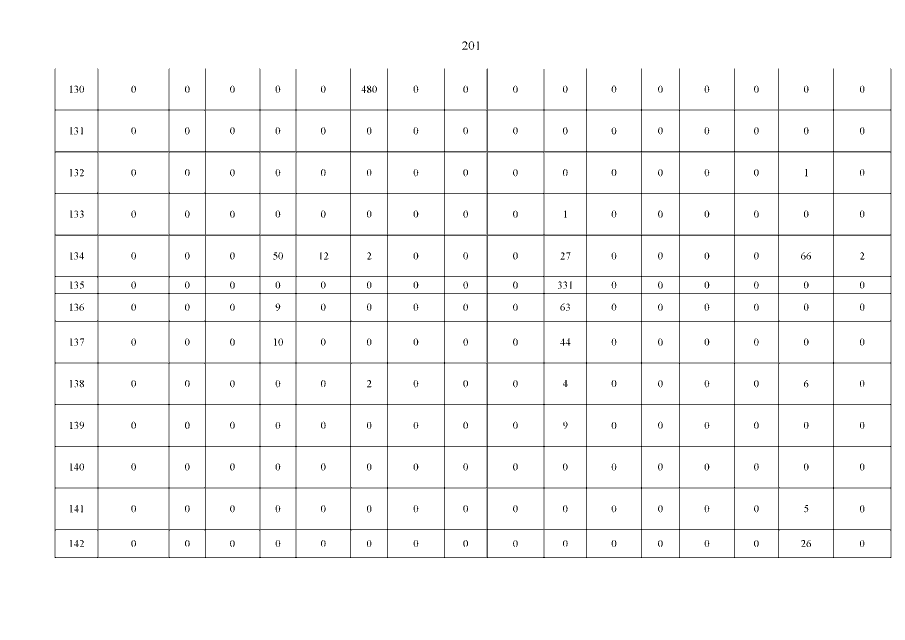 201

| 130 | 0 | 0 | 0 | 0 | 0 | 480 | 0 | 0 | 0 | 0 | 0 | 0 | 0 | 0 | 0 | 0 |
|---|---|---|---|---|---|---|---|---|---|---|---|---|---|---|---|---|
| 131 | 0 | 0 | 0 | 0 | 0 | 0 | 0 | 0 | 0 | 0 | 0 | 0 | 0 | 0 | 0 | 0 |
| 132 | 0 | 0 | 0 | 0 | 0 | 0 | 0 | 0 | 0 | 0 | 0 | 0 | 0 | 0 | 1 | 0 |
| 133 | 0 | 0 | 0 | 0 | 0 | 0 | 0 | 0 | 0 | 1 | 0 | 0 | 0 | 0 | 0 | 0 |
| 134 | 0 | 0 | 0 | 50 | 12 | 2 | 0 | 0 | 0 | 27 | 0 | 0 | 0 | 0 | 66 | 2 |
| 135 | 0 | 0 | 0 | 0 | 0 | 0 | 0 | 0 | 0 | 331 | 0 | 0 | 0 | 0 | 0 | 0 |
| 136 | 0 | 0 | 0 | 9 | 0 | 0 | 0 | 0 | 0 | 63 | 0 | 0 | 0 | 0 | 0 | 0 |
| 137 | 0 | 0 | 0 | 10 | 0 | 0 | 0 | 0 | 0 | 44 | 0 | 0 | 0 | 0 | 0 | 0 |
| 138 | 0 | 0 | 0 | 0 | 0 | 2 | 0 | 0 | 0 | 4 | 0 | 0 | 0 | 0 | 6 | 0 |
| 139 | 0 | 0 | 0 | 0 | 0 | 0 | 0 | 0 | 0 | 9 | 0 | 0 | 0 | 0 | 0 | 0 |
| 140 | 0 | 0 | 0 | 0 | 0 | 0 | 0 | 0 | 0 | 0 | 0 | 0 | 0 | 0 | 0 | 0 |
| 141 | 0 | 0 | 0 | 0 | 0 | 0 | 0 | 0 | 0 | 0 | 0 | 0 | 0 | 0 | 5 | 0 |
| 142 | 0 | 0 | 0 | 0 | 0 | 0 | 0 | 0 | 0 | 0 | 0 | 0 | 0 | 0 | 26 | 0 |